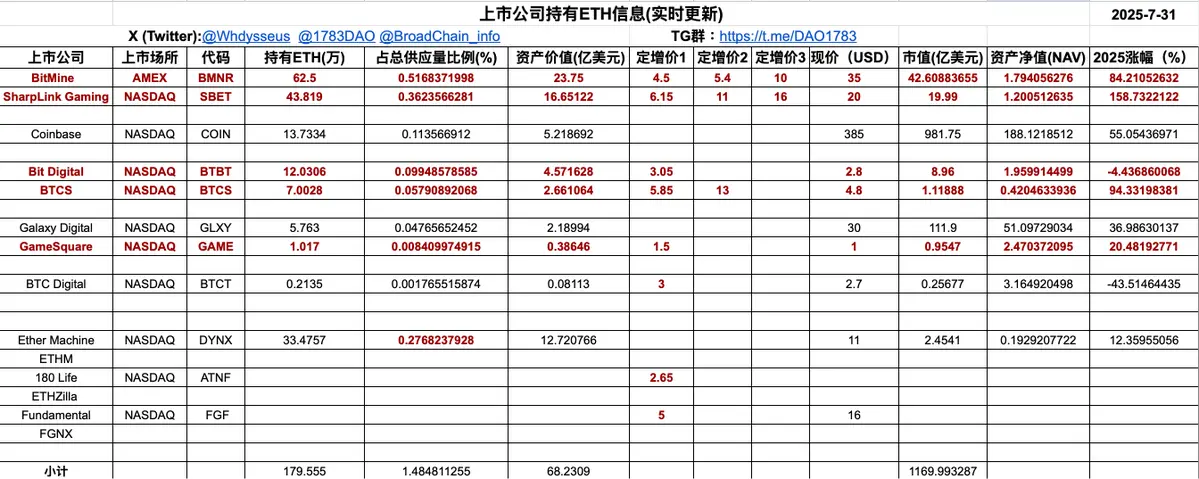 上市公司持有ETH信息(实时更新)

2025-7-31

X (Twitter):@Whdysseus @1783DAO @BroadChain_info

TG群：https://t.me/DAO1783

| 上市公司 | 上市场所 | 代码 | 持有ETH(万) | 占总供应量比例(%) | 资产价值(亿美元) | 定增价1 | 定增价2 | 定增价3 | 现价（USD） | 市值(亿美元) | 资产净值(NAV) | 2025涨幅（%） |
|---|---|---|---|---|---|---|---|---|---|---|---|---|
| BitMine | AMEX | BMNR | 62.5 | 0.5168371998 | 23.75 | 4.5 | 5.4 | 10 | 35 | 42.60883655 | 1.794056276 | 84.21052632 |
| SharpLink Gaming | NASDAQ | SBET | 43.819 | 0.3623566281 | 16.65122 | 6.15 | 11 | 16 | 20 | 19.99 | 1.200512635 | 158.7322122 |
| | | | | | | | | | | | | |
| Coinbase | NASDAQ | COIN | 13.7334 | 0.113566912 | 5.218692 | | | | 385 | 981.75 | 188.1218512 | 55.05436971 |
| | | | | | | | | | | | | |
| Bit Digital | NASDAQ | BTBT | 12.0306 | 0.09948578585 | 4.571628 | 3.05 | | | 2.8 | 8.96 | 1.959914499 | -4.436860068 |
| BTCS | NASDAQ | BTCS | 7.0028 | 0.05790892068 | 2.661064 | 5.85 | 13 | | 4.8 | 1.11888 | 0.4204633936 | 94.33198381 |
| | | | | | | | | | | | | |
| Galaxy Digital | NASDAQ | GLXY | 5.763 | 0.04765652452 | 2.18994 | | | | 30 | 111.9 | 51.09729034 | 36.98630137 |
| GameSquare | NASDAQ | GAME | 1.017 | 0.008409974915 | 0.38646 | 1.5 | | | 1 | 0.9547 | 2.470372095 | 20.48192771 |
| | | | | | | | | | | | | |
| BTC Digital | NASDAQ | BTCT | 0.2135 | 0.001765515874 | 0.08113 | 3 | | | 2.7 | 0.25677 | 3.164920498 | -43.51464435 |
| | | | | | | | | | | | | |
| | | | | | | | | | | | | |
| Ether Machine | NASDAQ | DYNX | 33.4757 | 0.2768237928 | 12.720766 | | | | 11 | 2.4541 | 0.1929207722 | 12.35955056 |
| ETHM | | | | | | | | | | | | |
| 180 Life | NASDAQ | ATNF | | | | 2.65 | | | | | | |
| ETHZilla | | | | | | | | | | | | |
| Fundamental | NASDAQ | FGF | | | | 5 | | | 16 | | | |
| FGNX | | | | | | | | | | | | |
| | | | | | | | | | | | | |
| 小计 | | | 179.555 | 1.484811255 | 68.2309 | | | | | 1169.993287 | | |